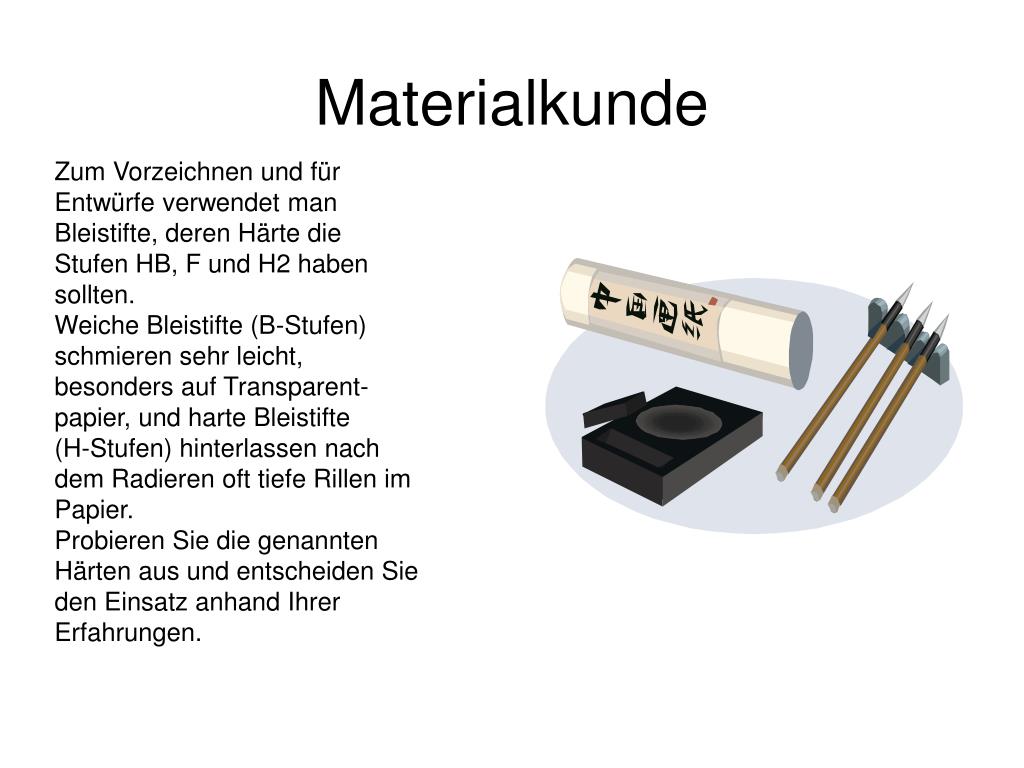 Materialkunde

Zum Vorzeichnen und für Entwürfe verwendet man Bleistifte, deren Härte die Stufen HB, F und H2 haben sollten.
Weiche Bleistifte (B-Stufen) schmieren sehr leicht, besonders auf Transparentpapier, und harte Bleistifte (H-Stufen) hinterlassen nach dem Radieren oft tiefe Rillen im Papier.
Probieren Sie die genannten Härten aus und entscheiden Sie den Einsatz anhand Ihrer Erfahrungen.

中国画纸